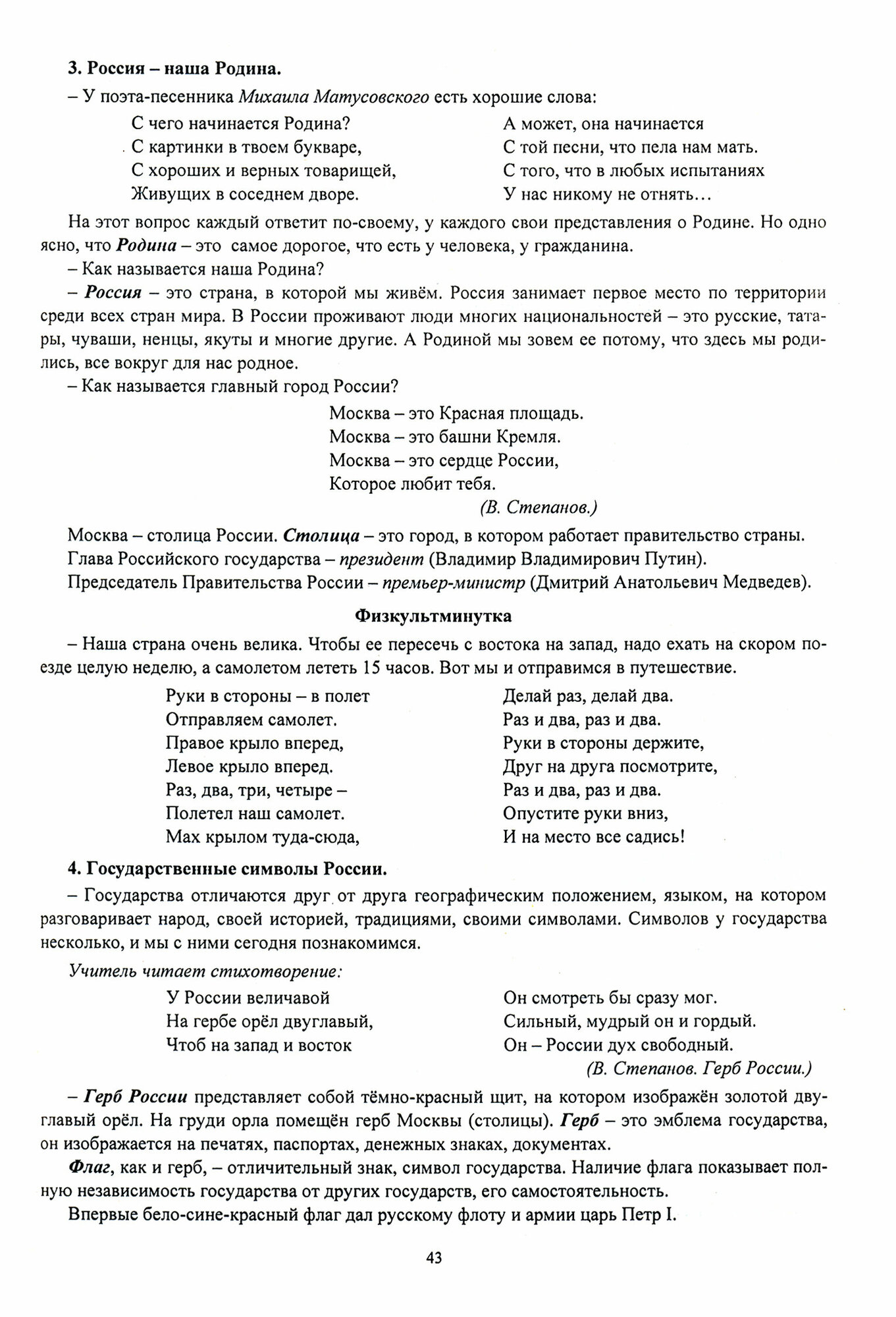 3. Россия – наша Родина.

– У поэта-песенника Михаила Матусовского есть хорошие слова:

С чего начинается Родина?
С картинки в твоем букваре,
С хороших и верных товарищей,
Живущих в соседнем дворе.

А может, она начинается
С той песни, что пела нам мать.
С того, что в любых испытаниях
У нас никому не отнять…

На этот вопрос каждый ответит по-своему, у каждого свои представления о Родине. Но одно ясно, что Родина – это самое дорогое, что есть у человека, у гражданина.

– Как называется наша Родина?

– Россия – это страна, в которой мы живём. Россия занимает первое место по территории среди всех стран мира. В России проживают люди многих национальностей – это русские, татары, чуваши, ненцы, якуты и многие другие. А Родиной мы зовем ее потому, что здесь мы родились, все вокруг для нас родное.

– Как называется главный город России?

Москва – это Красная площадь.
Москва – это башни Кремля.
Москва – это сердце России,
Которое любит тебя.
(В. Степанов.)

Москва – столица России. Столица – это город, в котором работает правительство страны.

Глава Российского государства – президент (Владимир Владимирович Путин).

Председатель Правительства России – премьер-министр (Дмитрий Анатольевич Медведев).

Физкультминутка

– Наша страна очень велика. Чтобы ее пересечь с востока на запад, надо ехать на скором поезде целую неделю, а самолетом лететь 15 часов. Вот мы и отправимся в путешествие.

Руки в стороны – в полет
Отправляем самолет.
Правое крыло вперед,
Левое крыло вперед.
Раз, два, три, четыре –
Полетел наш самолет.
Мах крылом туда-сюда,

Делай раз, делай два.
Раз и два, раз и два.
Руки в стороны держите,
Друг на друга посмотрите,
Раз и два, раз и два.
Опустите руки вниз,
И на место все садись!

4. Государственные символы России.

– Государства отличаются друг от друга географическим положением, языком, на котором разговаривает народ, своей историей, традициями, своими символами. Символов у государства несколько, и мы с ними сегодня познакомимся.

Учитель читает стихотворение:

У России величавой
На гербе орёл двуглавый,
Чтоб на запад и восток

Он смотреть бы сразу мог.
Сильный, мудрый он и гордый.
Он – России дух свободный.
(В. Степанов. Герб России.)

– Герб России представляет собой тёмно-красный щит, на котором изображён золотой двуглавый орёл. На груди орла помещён герб Москвы (столицы). Герб – это эмблема государства, он изображается на печатях, паспортах, денежных знаках, документах.

Флаг, как и герб, – отличительный знак, символ государства. Наличие флага показывает полную независимость государства от других государств, его самостоятельность.

Впервые бело-сине-красный флаг дал русскому флоту и армии царь Петр I.

43